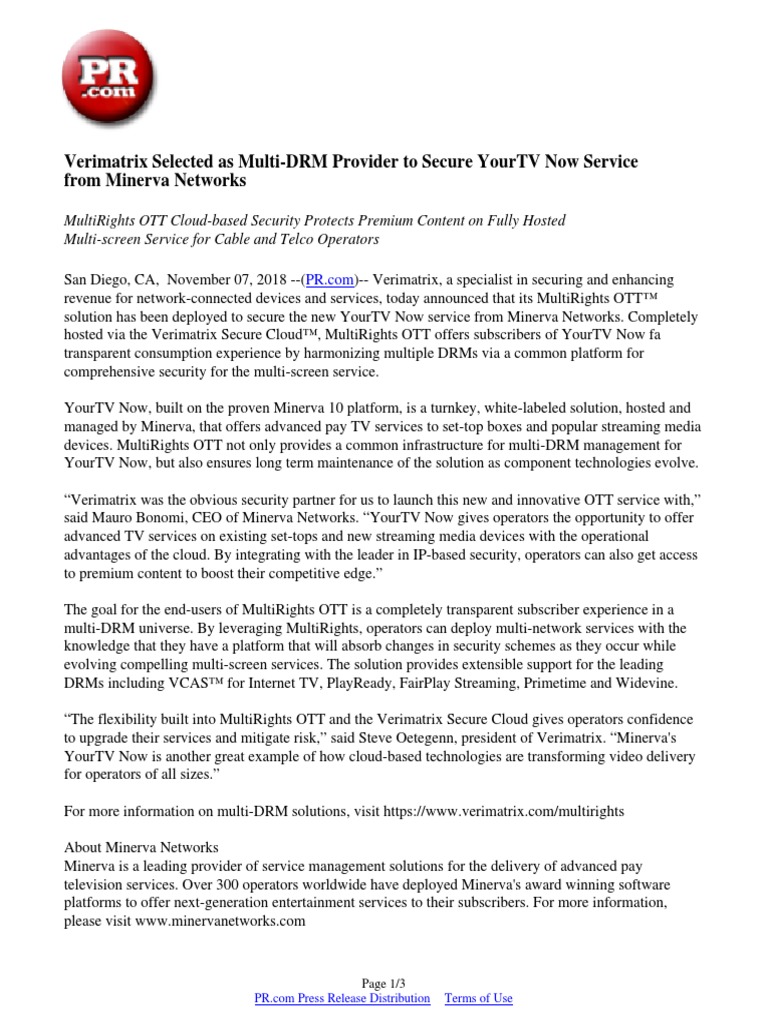 PR
.com

Verimatrix Selected as Multi-DRM Provider to Secure YourTV Now Service from Minerva Networks

MultiRights OTT Cloud-based Security Protects Premium Content on Fully Hosted Multi-screen Service for Cable and Telco Operators

San Diego, CA, November 07, 2018 --(PR.com)-- Verimatrix, a specialist in securing and enhancing revenue for network-connected devices and services, today announced that its MultiRights OTT™ solution has been deployed to secure the new YourTV Now service from Minerva Networks. Completely hosted via the Verimatrix Secure Cloud™, MultiRights OTT offers subscribers of YourTV Now fa transparent consumption experience by harmonizing multiple DRMs via a common platform for comprehensive security for the multi-screen service.

YourTV Now, built on the proven Minerva 10 platform, is a turnkey, white-labeled solution, hosted and managed by Minerva, that offers advanced pay TV services to set-top boxes and popular streaming media devices. MultiRights OTT not only provides a common infrastructure for multi-DRM management for YourTV Now, but also ensures long term maintenance of the solution as component technologies evolve.

“Verimatrix was the obvious security partner for us to launch this new and innovative OTT service with,” said Mauro Bonomi, CEO of Minerva Networks. “YourTV Now gives operators the opportunity to offer advanced TV services on existing set-tops and new streaming media devices with the operational advantages of the cloud. By integrating with the leader in IP-based security, operators can also get access to premium content to boost their competitive edge.”

The goal for the end-users of MultiRights OTT is a completely transparent subscriber experience in a multi-DRM universe. By leveraging MultiRights, operators can deploy multi-network services with the knowledge that they have a platform that will absorb changes in security schemes as they occur while evolving compelling multi-screen services. The solution provides extensible support for the leading DRMs including VCAS™ for Internet TV, PlayReady, FairPlay Streaming, Primetime and Widevine.

“The flexibility built into MultiRights OTT and the Verimatrix Secure Cloud gives operators confidence to upgrade their services and mitigate risk,” said Steve Oetegenn, president of Verimatrix. “Minerva's YourTV Now is another great example of how cloud-based technologies are transforming video delivery for operators of all sizes.”

For more information on multi-DRM solutions, visit https://www.verimatrix.com/multirights

About Minerva Networks
Minerva is a leading provider of service management solutions for the delivery of advanced pay television services. Over 300 operators worldwide have deployed Minerva's award winning software platforms to offer next-generation entertainment services to their subscribers. For more information, please visit www.minervanetworks.com

Page 1/3
PR.com Press Release Distribution Terms of Use